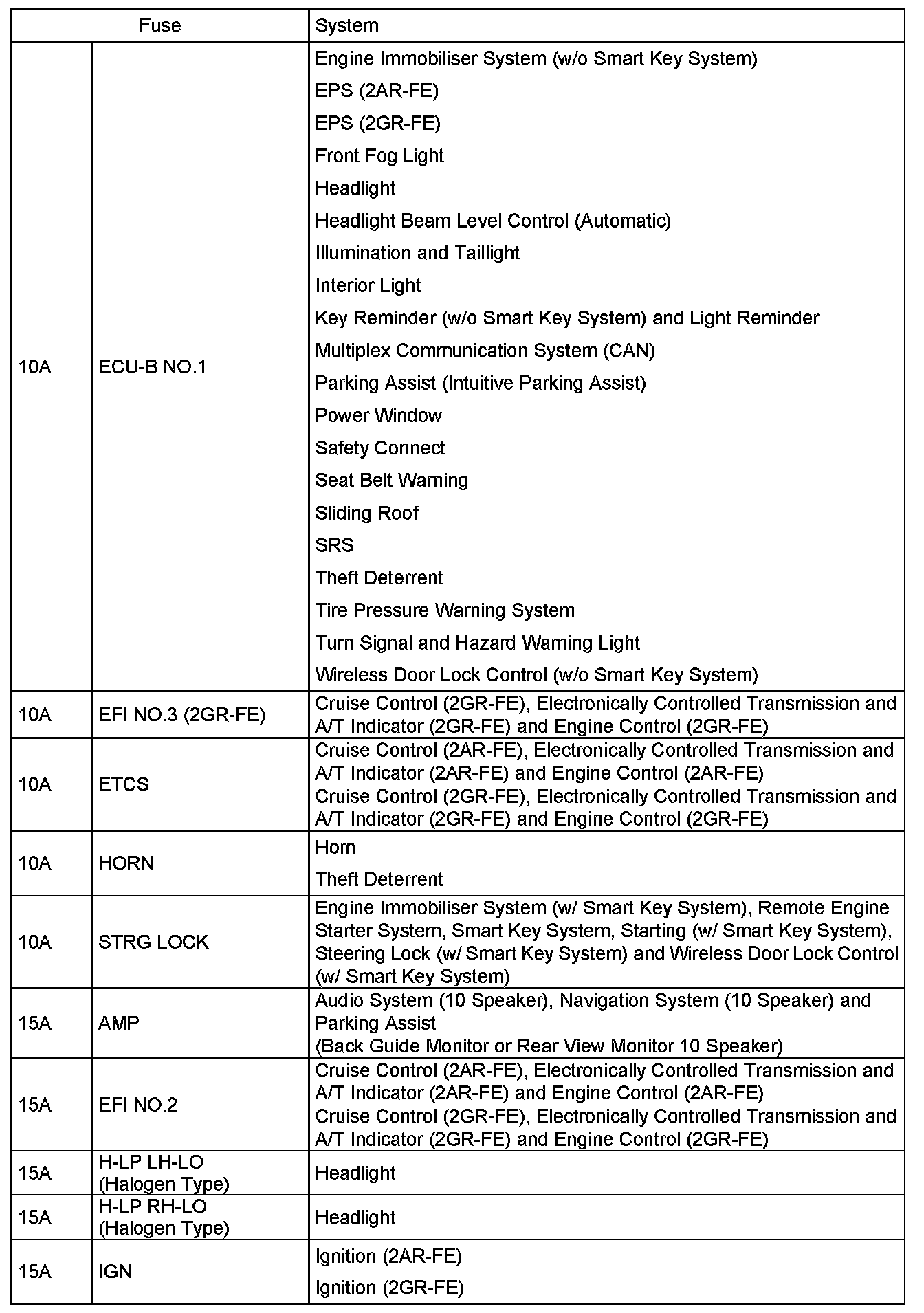 | Fuse | | System |
|---|---|---|
| 10A | ECU-B NO.1 | Engine Immobiliser System (w/o Smart Key System)<br>EPS (2AR-FE)<br>EPS (2GR-FE)<br>Front Fog Light<br>Headlight<br>Headlight Beam Level Control (Automatic)<br>Illumination and Taillight<br>Interior Light<br>Key Reminder (w/o Smart Key System) and Light Reminder<br>Multiplex Communication System (CAN)<br>Parking Assist (Intuitive Parking Assist)<br>Power Window<br>Safety Connect<br>Seat Belt Warning<br>Sliding Roof<br>SRS<br>Theft Deterrent<br>Tire Pressure Warning System<br>Turn Signal and Hazard Warning Light<br>Wireless Door Lock Control (w/o Smart Key System) |
| 10A | EFI NO.3 (2GR-FE) | Cruise Control (2GR-FE), Electronically Controlled Transmission and A/T Indicator (2GR-FE) and Engine Control (2GR-FE) |
| 10A | ETCS | Cruise Control (2AR-FE), Electronically Controlled Transmission and A/T Indicator (2AR-FE) and Engine Control (2AR-FE)<br>Cruise Control (2GR-FE), Electronically Controlled Transmission and A/T Indicator (2GR-FE) and Engine Control (2GR-FE) |
| 10A | HORN | Horn<br>Theft Deterrent |
| 10A | STRG LOCK | Engine Immobiliser System (w/ Smart Key System), Remote Engine Starter System, Smart Key System, Starting (w/ Smart Key System), Steering Lock (w/ Smart Key System) and Wireless Door Lock Control (w/ Smart Key System) |
| 15A | AMP | Audio System (10 Speaker), Navigation System (10 Speaker) and Parking Assist<br>(Back Guide Monitor or Rear View Monitor 10 Speaker) |
| 15A | EFI NO.2 | Cruise Control (2AR-FE), Electronically Controlled Transmission and A/T Indicator (2AR-FE) and Engine Control (2AR-FE)<br>Cruise Control (2GR-FE), Electronically Controlled Transmission and A/T Indicator (2GR-FE) and Engine Control (2GR-FE) |
| 15A | H-LP LH-LO (Halogen Type) | Headlight |
| 15A | H-LP RH-LO (Halogen Type) | Headlight |
| 15A | IGN | Ignition (2AR-FE)<br>Ignition (2GR-FE) |